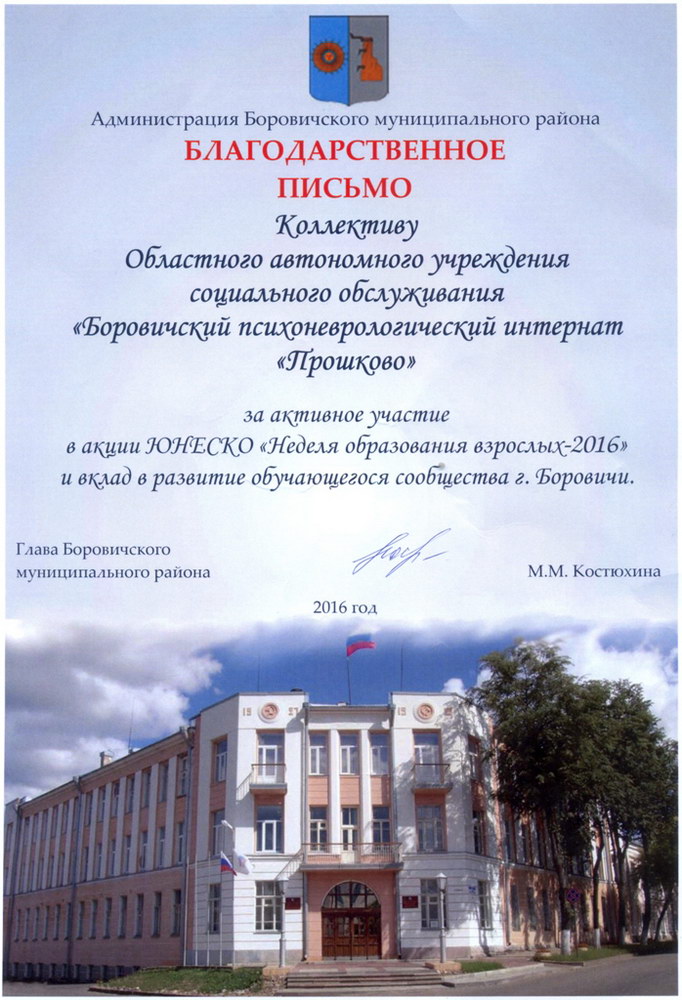 Администрация Боровичского муниципального района

БЛАГОДАРСТВЕННОЕ ПИСЬМО

Коллективу Областного автономного учреждения социального обслуживания «Боровичский психоневрологический интернат «Прошково»

за активное участие в акции ЮНЕСКО «Неделя образования взрослых-2016» и вклад в развитие обучающегося сообщества г. Боровичи.

Глава Боровичского
муниципального района

М.М. Костюхина

2016 год